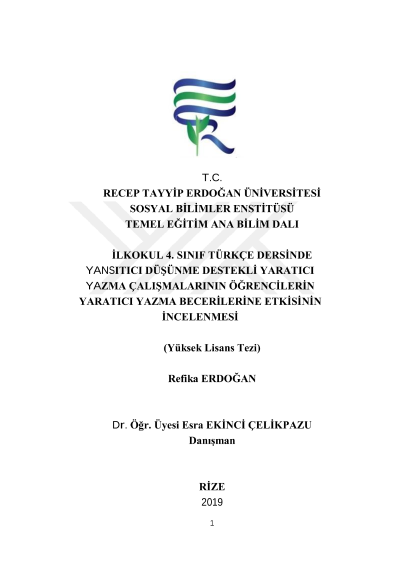 T.C.
RECEP TAYYİP ERDOĞAN ÜNİVERSİTESİ
SOSYAL BİLİMLER ENSTİTÜSÜ
TEMEL EĞİTİM ANA BİLİM DALI

İLKOKUL 4. SINIF TÜRKÇE DERSİNDE YANSITICI DÜŞÜNME DESTEKLİ YARATICI YAZMA ÇALIŞMALARININ ÖĞRENCİLERİN YARATICI YAZMA BECERİLERİNE ETKİSİNİN İNCELENMESİ

(Yüksek Lisans Tezi)

Refika ERDOĞAN

Dr. Öğr. Üyesi Esra EKİNCİ ÇELİKPAZU
Danışman

RİZE
2019

1